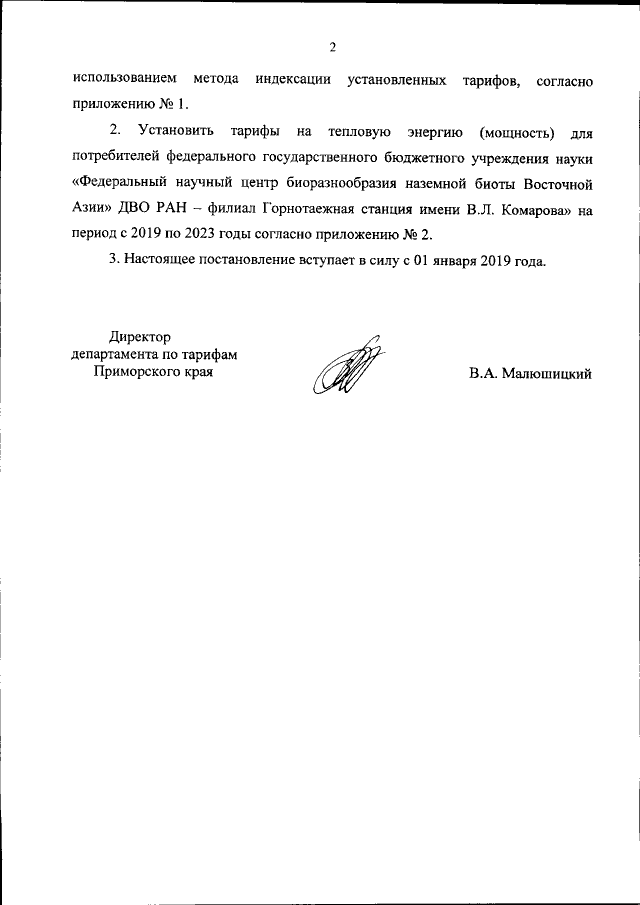 2

использованием метода индексации установленных тарифов, согласно приложению № 1.

2. Установить тарифы на тепловую энергию (мощность) для потребителей федерального государственного бюджетного учреждения науки «Федеральный научный центр биоразнообразия наземной биоты Восточной Азии» ДВО РАН – филиал Горнотаежная станция имени В.Л. Комарова» на период с 2019 по 2023 годы согласно приложению № 2.

3. Настоящее постановление вступает в силу с 01 января 2019 года.

Директор
департамента по тарифам
Приморского края

В.А. Малюшицкий